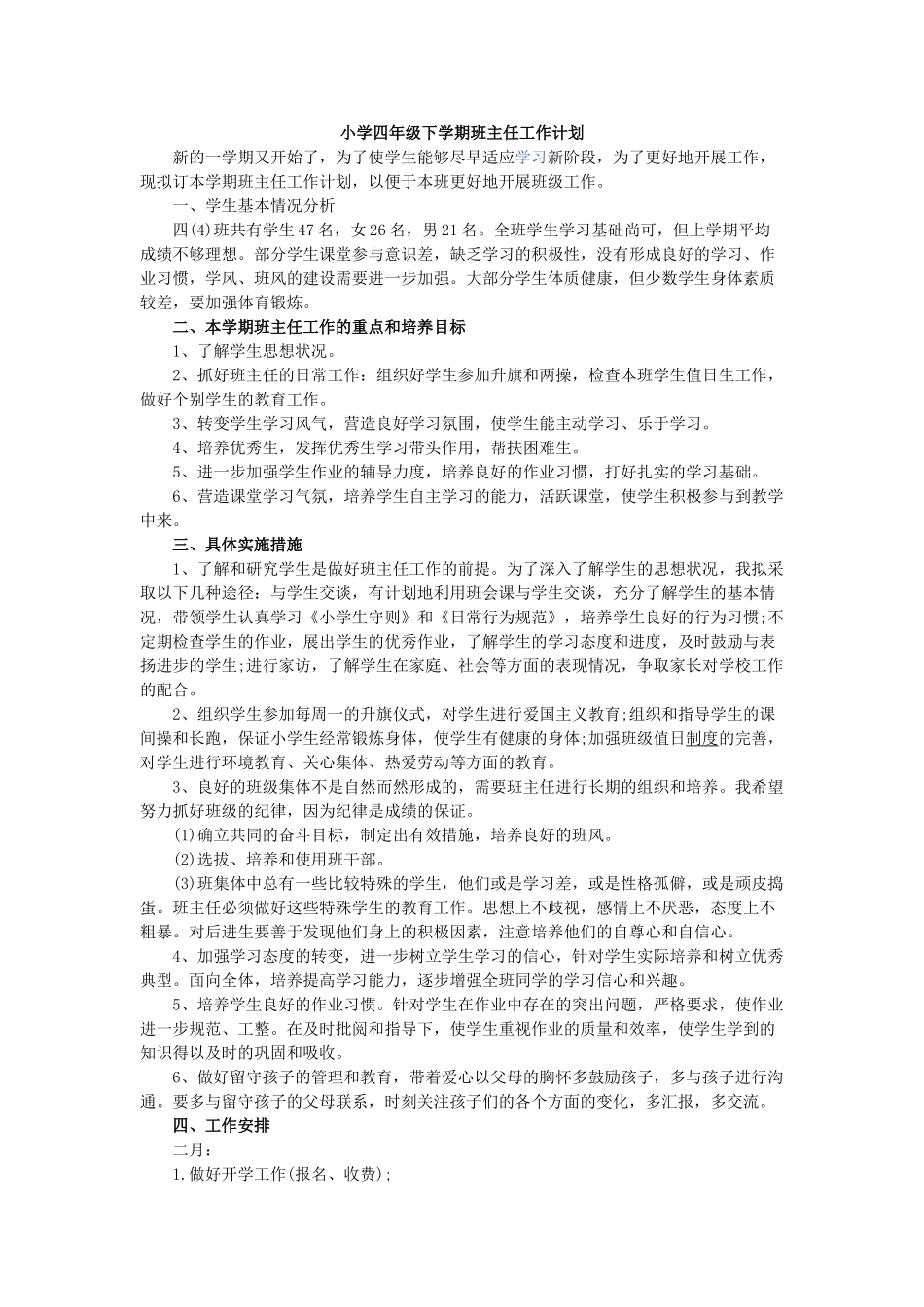 小学四年级下学期班主任工作计划

新的一学期又开始了，为了使学生能够尽早适应学习新阶段，为了更好地开展工作，现拟订本学期班主任工作计划，以便于本班更好地开展班级工作。

一、学生基本情况分析

四(4)班共有学生47名，女26名，男21名。全班学生学习基础尚可，但上学期平均成绩不够理想。部分学生课堂参与意识差，缺乏学习的积极性，没有形成良好的学习、作业习惯，学风、班风的建设需要进一步加强。大部分学生体质健康，但少数学生身体素质较差，要加强体育锻炼。

二、本学期班主任工作的重点和培养目标

1、了解学生思想状况。

2、抓好班主任的日常工作：组织好学生参加升旗和两操，检查本班学生值日生工作，做好个别学生的教育工作。

3、转变学生学习风气，营造良好学习氛围，使学生能主动学习、乐于学习。

4、培养优秀生，发挥优秀生学习带头作用，帮扶困难生。

5、进一步加强学生作业的辅导力度，培养良好的作业习惯，打好扎实的学习基础。

6、营造课堂学习气氛，培养学生自主学习的能力，活跃课堂，使学生积极参与到教学中来。

三、具体实施措施

1、了解和研究学生是做好班主任工作的前提。为了深入了解学生的思想状况，我拟采取以下几种途径：与学生交谈，有计划地利用班会课与学生交谈，充分了解学生的基本情况，带领学生认真学习《小学生守则》和《日常行为规范》，培养学生良好的行为习惯;不定期检查学生的作业，展出学生的优秀作业，了解学生的学习态度和进度，及时鼓励与表扬进步的学生;进行家访，了解学生在家庭、社会等方面的表现情况，争取家长对学校工作的配合。

2、组织学生参加每周一的升旗仪式，对学生进行爱国主义教育;组织和指导学生的课间操和长跑，保证小学生经常锻炼身体，使学生有健康的身体;加强班级值日制度的完善，对学生进行环境教育、关心集体、热爱劳动等方面的教育。

3、良好的班级集体不是自然而然形成的，需要班主任进行长期的组织和培养。我希望努力抓好班级的纪律，因为纪律是成绩的保证。

(1)确立共同的奋斗目标，制定出有效措施，培养良好的班风。

(2)选拔、培养和使用班干部。

(3)班集体中总有一些比较特殊的学生，他们或是学习差，或是性格孤僻，或是顽皮捣蛋。班主任必须做好这些特殊学生的教育工作。思想上不歧视，感情上不厌恶，态度上不粗暴。对后进生要善于发现他们身上的积极因素，注意培养他们的自尊心和自信心。

4、加强学习态度的转变，进一步树立学生学习的信心，针对学生实际培养和树立优秀典型。面向全体，培养提高学习能力，逐步增强全班同学的学习信心和兴趣。

5、培养学生良好的作业习惯。针对学生在作业中存在的突出问题，严格要求，使作业进一步规范、工整。在及时批阅和指导下，使学生重视作业的质量和效率，使学生学到的知识得以及时的巩固和吸收。

6、做好留守孩子的管理和教育，带着爱心以父母的胸怀多鼓励孩子，多与孩子进行沟通。要多与留守孩子的父母联系，时刻关注孩子们的各个方面的变化，多汇报，多交流。

四、工作安排

二月：

1.做好开学工作(报名、收费);